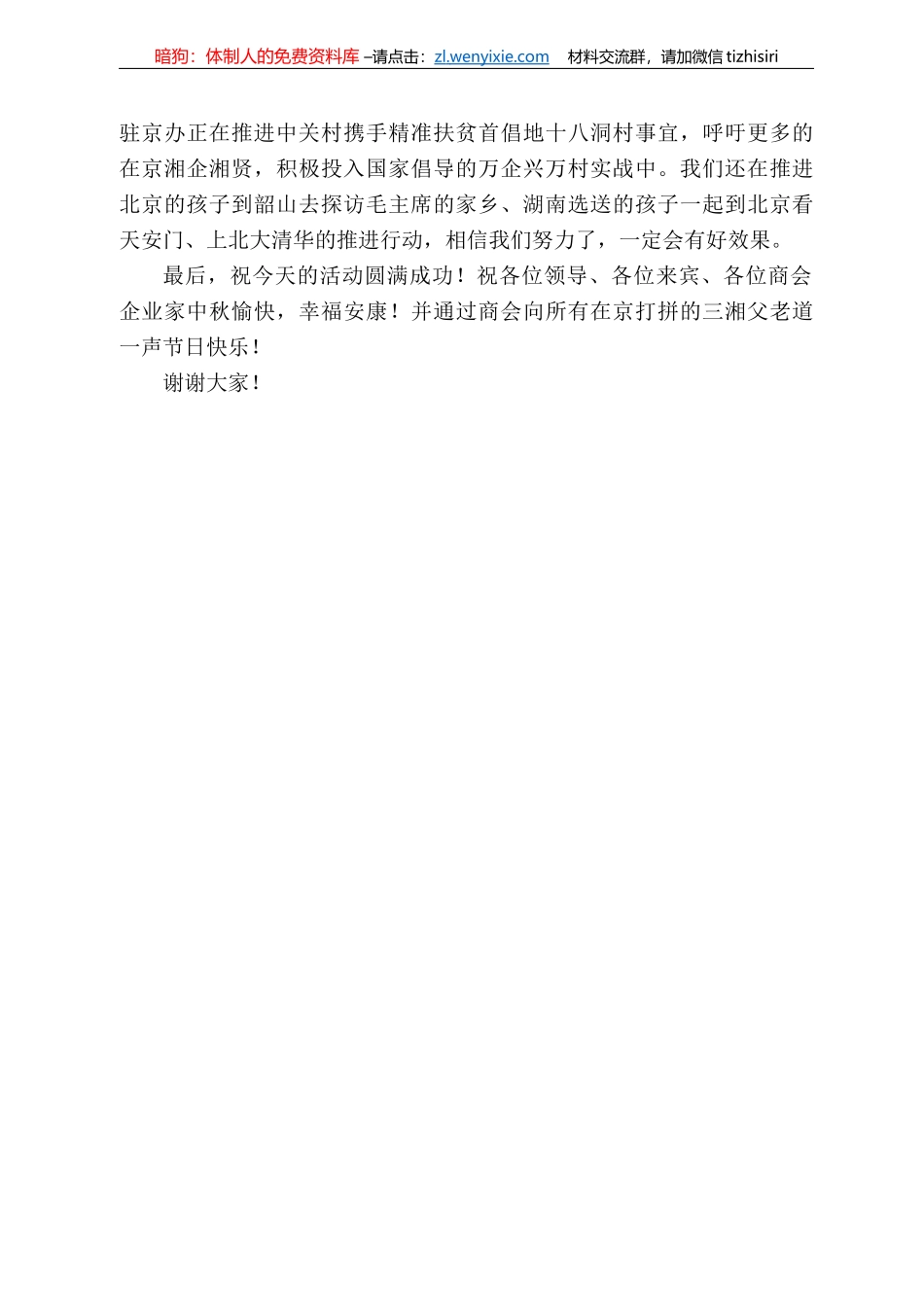 暗狗：体制人的免费资料库 –请点击：zl.wenyixie.com　材料交流群，请加微信 tizhisiri

驻京办正在推进中关村携手精准扶贫首倡地十八洞村事宜，呼吁更多的在京湘企湘贤，积极投入国家倡导的万企兴万村实战中。我们还在推进北京的孩子到韶山去探访毛主席的家乡、湖南选送的孩子一起到北京看天安门、上北大清华的推进行动，相信我们努力了，一定会有好效果。

最后，祝今天的活动圆满成功！祝各位领导、各位来宾、各位商会企业家中秋愉快，幸福安康！并通过商会向所有在京打拼的三湘父老道一声节日快乐！

谢谢大家！